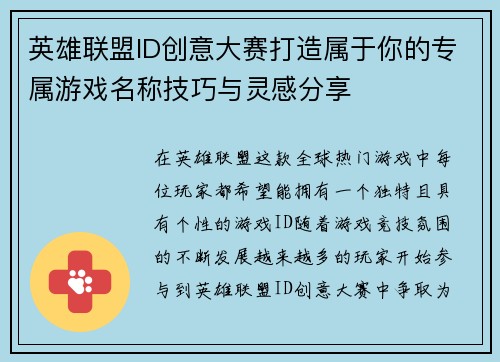 英雄联盟ID创意大赛打造属于你的专属游戏名称技巧与灵感分享

在英雄联盟这款全球热门游戏中每位玩家都希望能拥有一个独特且具有个性的游戏ID随着游戏竞技氛围的不断发展越来越多的玩家开始参与到英雄联盟ID创意大赛中争取为